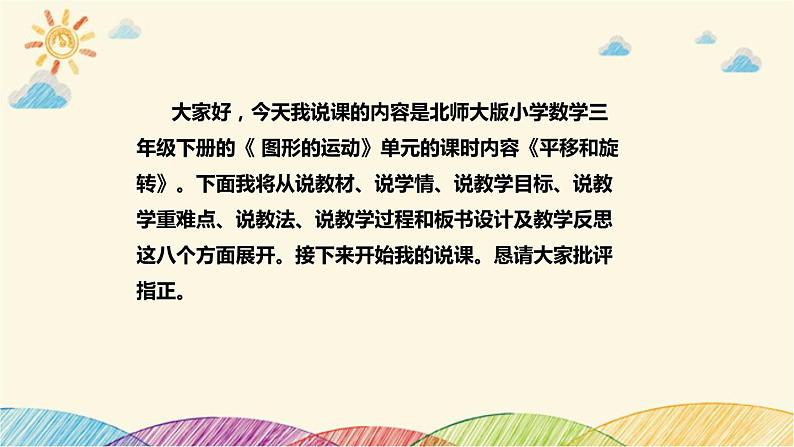 大家好，今天我说课的内容是北师大版小学数学三年级下册的《 图形的运动》单元的课时内容《平移和旋转》。下面我将从说教材、说学情、说教学目标、说教学重难点、说教法、说教学过程和板书设计及教学反思这八个方面展开。接下来开始我的说课。恳请大家批评指正。